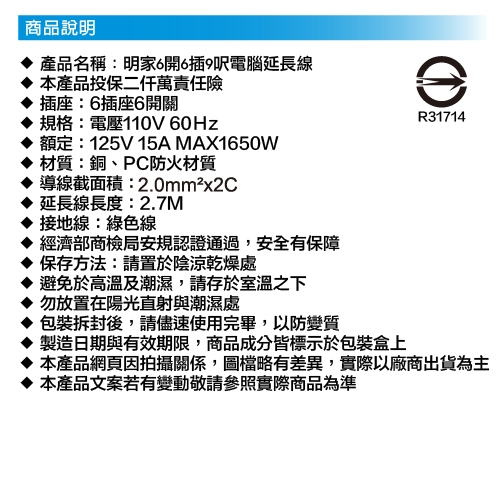 商品說明

◆ 產品名稱：明家6開6插9呎電腦延長線
◆ 本產品投保二仟萬責任險
◆ 插座：6插座6開關
◆ 規格：電壓110V 60Hz
◆ 額定：125V 15A MAX1650W
◆ 材質：銅、PC防火材質
◆ 導線截面積：$2.0mm^2x2C$
◆ 延長線長度：2.7M
◆ 接地線：綠色線
◆ 經濟部商檢局安規認證通過，安全有保障
◆ 保存方法：請置於陰涼乾燥處
◆ 避免於高溫及潮濕，請存於室溫之下
◆ 勿放置在陽光直射與潮濕處
◆ 包裝拆封後，請儘速使用完畢，以防變質
◆ 製造日期與有效期限，商品成分皆標示於包裝盒上
◆ 本產品網頁因拍攝關係，圖檔略有差異，實際以廠商出貨為主
◆ 本產品文案若有變動敬請參照實際商品為準

R31714